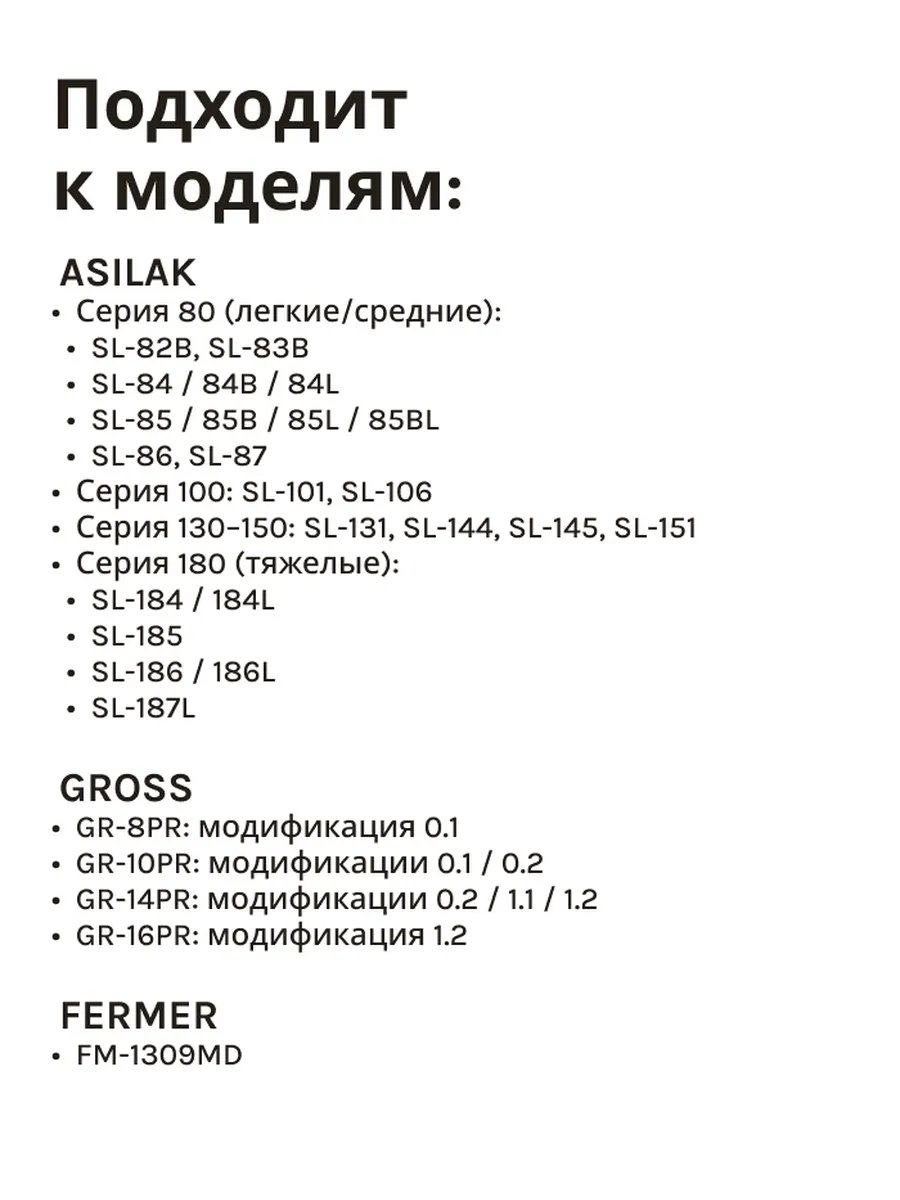 Подходит к моделям:

ASILAK
• Серия 80 (легкие/средние):
• SL-82B, SL-83B
• SL-84 / 84B / 84L
• SL-85 / 85B / 85L / 85BL
• SL-86, SL-87
• Серия 100: SL-101, SL-106
• Серия 130–150: SL-131, SL-144, SL-145, SL-151
• Серия 180 (тяжелые):
• SL-184 / 184L
• SL-185
• SL-186 / 186L
• SL-187L

GROSS
• GR-8PR: модификация 0.1
• GR-10PR: модификации 0.1 / 0.2
• GR-14PR: модификации 0.2 / 1.1 / 1.2
• GR-16PR: модификация 1.2

FERMER
• FM-1309MD